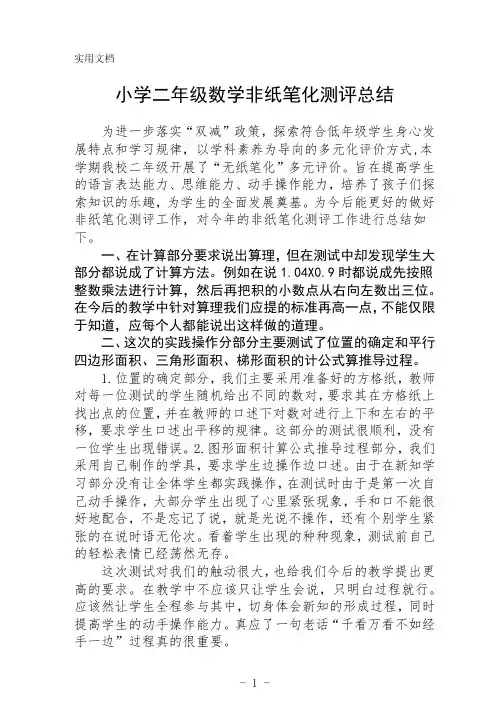 实用文档

小学二年级数学非纸笔化测评总结

为进一步落实“双减”政策，探索符合低年级学生身心发展特点和学习规律，以学科素养为导向的多元化评价方式，本学期我校二年级开展了“无纸笔化”多元评价。旨在提高学生的语言表达能力、思维能力、动手操作能力，培养了孩子们探索知识的乐趣，为学生的全面发展奠基。为今后能更好的做好非纸笔化测评工作，对今年的非纸笔化测评工作进行总结如下。

一、在计算部分要求说出算理，但在测试中却发现学生大部分都说成了计算方法。例如在说 1.04X0.9 时都说成先按照整数乘法进行计算，然后再把积的小数点从右向左数出三位。在今后的教学中针对算理我们应提的标准再高一点，不能仅限于知道，应每个人都能说出这样做的道理。

二、这次的实践操作分部分主要测试了位置的确定和平行四边形面积、三角形面积、梯形面积的计公式算推导过程。

1.位置的确定部分，我们主要采用准备好的方格纸，教师对每一位测试的学生随机给出不同的数对，要求其在方格纸上找出点的位置，并在教师的口述下对数对进行上下和左右的平移，要求学生口述出平移的规律。这部分的测试很顺利，没有一位学生出现错误。2.图形面积计算公式推导过程部分，我们采用自己制作的学具，要求学生边操作边口述。由于在新知学习部分没有让全体学生都实践操作，在测试时由于是第一次自己动手操作，大部分学生出现了心里紧张现象，手和口不能很好地配合，不是忘记了说，就是光说不操作，还有个别学生紧张的在说时语无伦次。看着学生出现的种种现象，测试前自己的轻松表情已经荡然无存。

这次测试对我们的触动很大，也给我们今后的教学提出更高的要求。在教学中不应该只让学生会说，只明白过程就行。应该然让学生全程参与其中，切身体会新知的形成过程，同时提高学生的动手操作能力。真应了一句老话“千看万看不如经手一边”过程真的很重要。

- 1 -